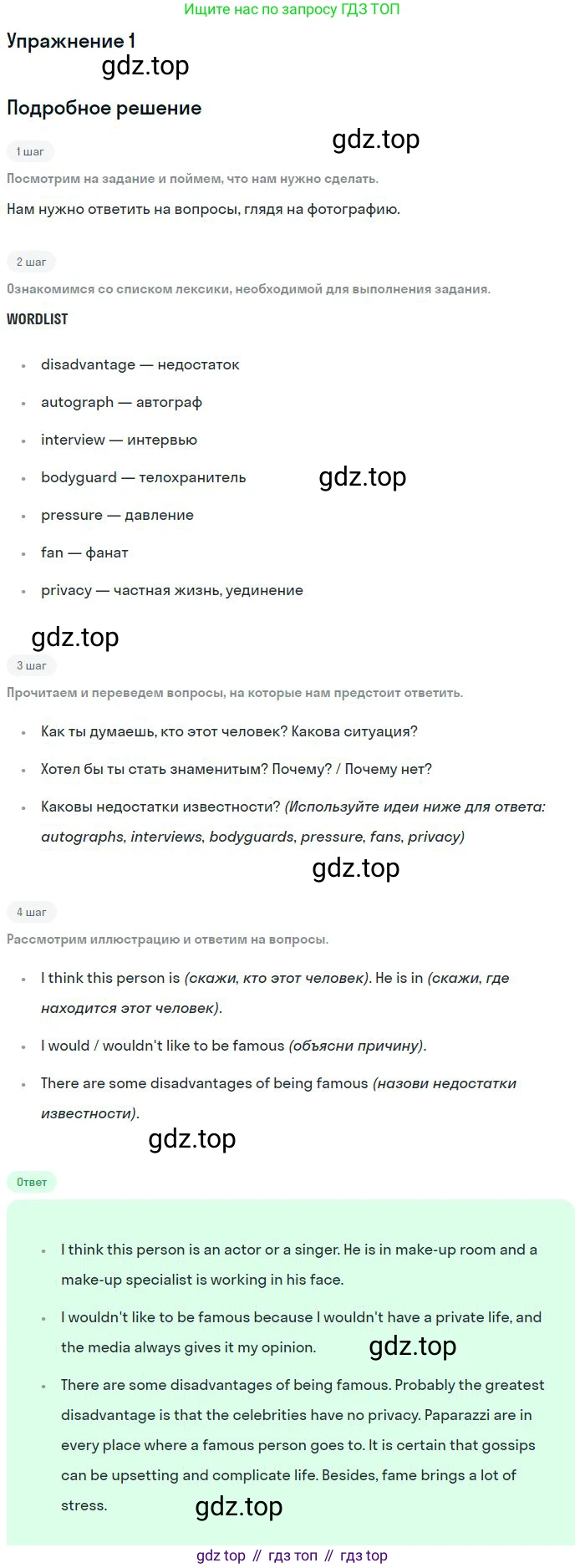 Ищите нас по запросу ГДЗ ТОП

Упражнение 1

Подробное решение

1 шаг

Посмотрим на задание и поймем, что нам нужно сделать.

Нам нужно ответить на вопросы, глядя на фотографию.

2 шаг

Ознакомимся со списком лексики, необходимой для выполнения задания.

WORDLIST

• disadvantage — недостаток
• autograph — автограф
• interview — интервью
• bodyguard — телохранитель
• pressure — давление
• fan — фанат
• privacy — частная жизнь, уединение

3 шаг

Прочитаем и переведем вопросы, на которые нам предстоит ответить.

• Как ты думаешь, кто этот человек? Какова ситуация?
• Хотел бы ты стать знаменитым? Почему? / Почему нет?
• Каковы недостатки известности? (Используйте идеи ниже для ответа: autographs, interviews, bodyguards, pressure, fans, privacy)

4 шаг

Рассмотрим иллюстрацию и ответим на вопросы.

• I think this person is (скажи, кто этот человек). He is in (скажи, где находится этот человек).
• I would / wouldn't like to be famous (объясни причину).
• There are some disadvantages of being famous (назови недостатки известности).

Ответ

• I think this person is an actor or a singer. He is in make-up room and a make-up specialist is working in his face.
• I wouldn't like to be famous because I wouldn't have a private life, and the media always gives it my opinion.
• There are some disadvantages of being famous. Probably the greatest disadvantage is that the celebrities have no privacy. Paparazzi are in every place where a famous person goes to. It is certain that gossips can be upsetting and complicate life. Besides, fame brings a lot of stress.

gdz top // гдз топ // гдз top

gdz.top